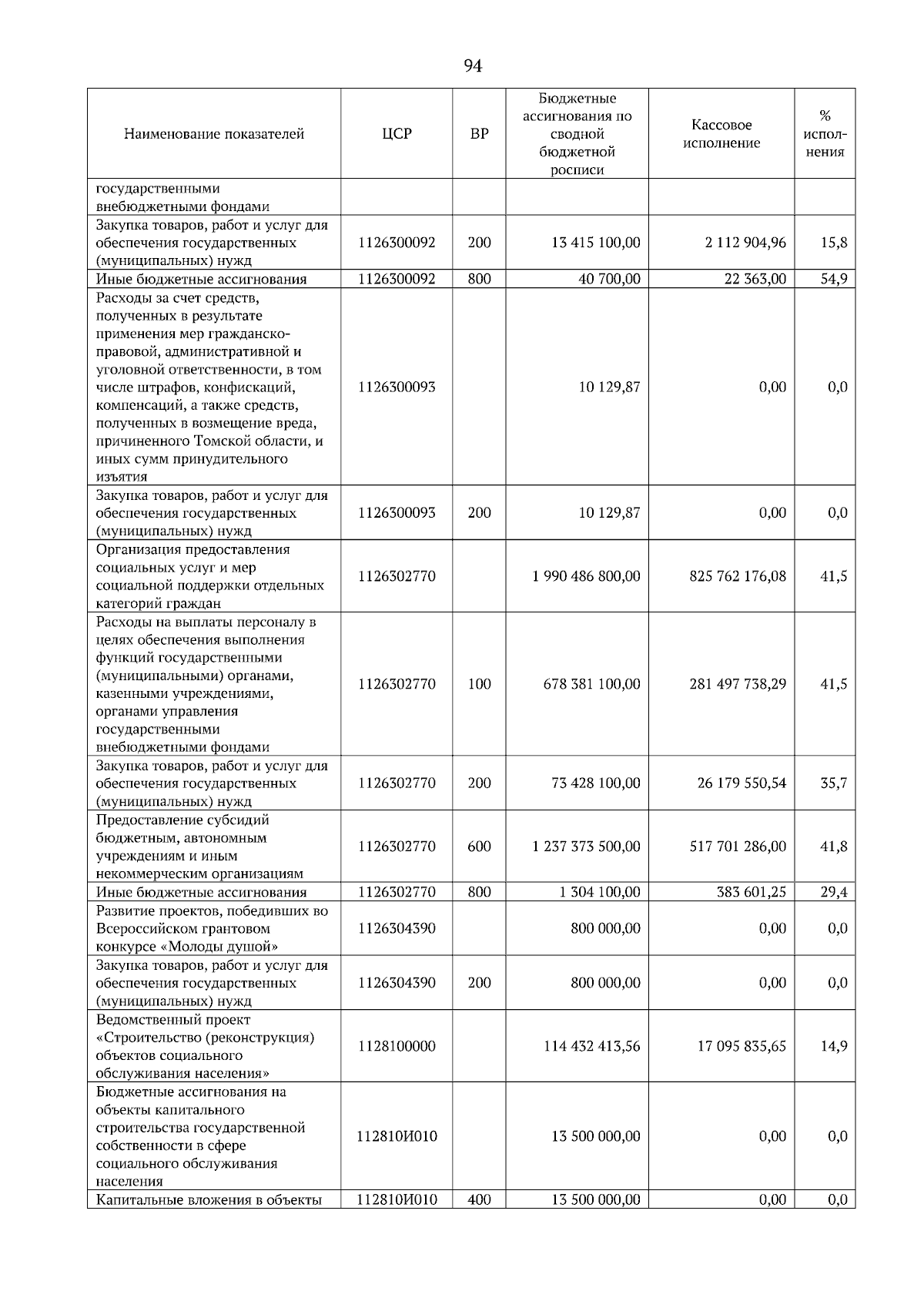 94

| Наименование показателей | ЦСР | ВР | Бюджетные ассигнования по сводной бюджетной росписи | Кассовое исполнение | % исполнения |
|---|---|---|---|---|---|
| государственными внебюджетными фондами | | | | | |
| Закупка товаров, работ и услуг для обеспечения государственных (муниципальных) нужд | 1126300092 | 200 | 13 415 100,00 | 2 112 904,96 | 15,8 |
| Иные бюджетные ассигнования | 1126300092 | 800 | 40 700,00 | 22 363,00 | 54,9 |
| Расходы за счет средств, полученных в результате применения мер гражданско-правовой, административной и уголовной ответственности, в том числе штрафов, конфискаций, компенсаций, а также средств, полученных в возмещение вреда, причиненного Томской области, и иных сумм принудительного изъятия | 1126300093 | | 10 129,87 | 0,00 | 0,0 |
| Закупка товаров, работ и услуг для обеспечения государственных (муниципальных) нужд | 1126300093 | 200 | 10 129,87 | 0,00 | 0,0 |
| Организация предоставления социальных услуг и мер социальной поддержки отдельных категорий граждан | 1126302770 | | 1 990 486 800,00 | 825 762 176,08 | 41,5 |
| Расходы на выплаты персоналу в целях обеспечения выполнения функций государственными (муниципальными) органами, казенными учреждениями, органами управления государственными внебюджетными фондами | 1126302770 | 100 | 678 381 100,00 | 281 497 738,29 | 41,5 |
| Закупка товаров, работ и услуг для обеспечения государственных (муниципальных) нужд | 1126302770 | 200 | 73 428 100,00 | 26 179 550,54 | 35,7 |
| Предоставление субсидий бюджетным, автономным учреждениям и иным некоммерческим организациям | 1126302770 | 600 | 1 237 373 500,00 | 517 701 286,00 | 41,8 |
| Иные бюджетные ассигнования | 1126302770 | 800 | 1 304 100,00 | 383 601,25 | 29,4 |
| Развитие проектов, победивших во Всероссийском грантовом конкурсе «Молоды душой» | 1126304390 | | 800 000,00 | 0,00 | 0,0 |
| Закупка товаров, работ и услуг для обеспечения государственных (муниципальных) нужд | 1126304390 | 200 | 800 000,00 | 0,00 | 0,0 |
| Ведомственный проект «Строительство (реконструкция) объектов социального обслуживания населения» | 1128100000 | | 114 432 413,56 | 17 095 835,65 | 14,9 |
| Бюджетные ассигнования на объекты капитального строительства государственной собственности в сфере социального обслуживания населения | 112810И010 | | 13 500 000,00 | 0,00 | 0,0 |
| Капитальные вложения в объекты | 112810И010 | 400 | 13 500 000,00 | 0,00 | 0,0 |